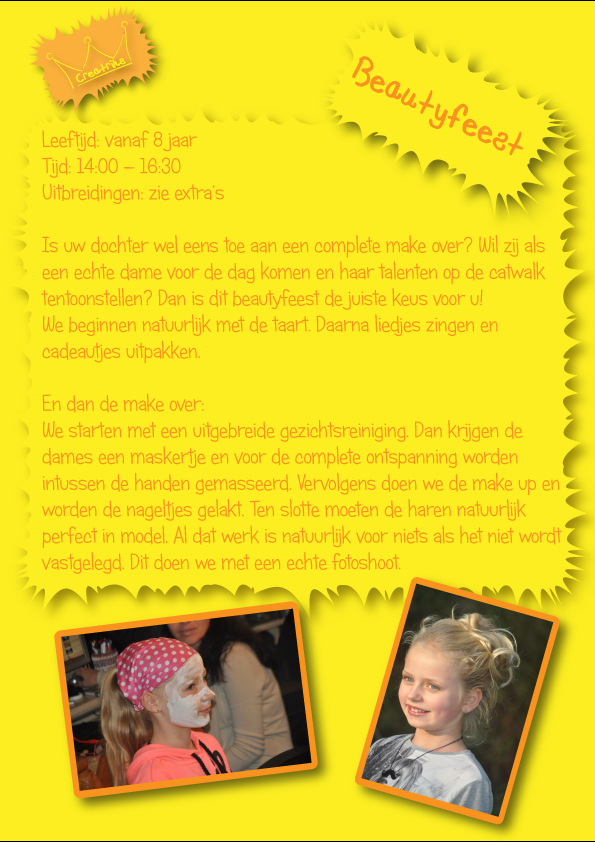 Creatrike

Beautyfeest

Leeftijd: vanaf 8 jaar
Tijd: 14:00 – 16:30
Uitbreidingen: zie extra's

Is uw dochter wel eens toe aan een complete make over? Wil zij als een echte dame voor de dag komen en haar talenten op de catwalk tentoonstellen? Dan is dit beautyfeest de juiste keus voor u!
We beginnen natuurlijk met de taart. Daarna liedjes zingen en cadeautjes uitpakken.

En dan de make over:
We starten met een uitgebreide gezichtsreiniging. Dan krijgen de dames een maskertje en voor de complete ontspanning worden intussen de handen gemasseerd. Vervolgens doen we de make up en worden de nageltjes gelakt. Ten slotte moeten de haren natuurlijk perfect in model. Al dat werk is natuurlijk voor niets als het niet wordt vastgelegd. Dit doen we met een echte fotoshoot.